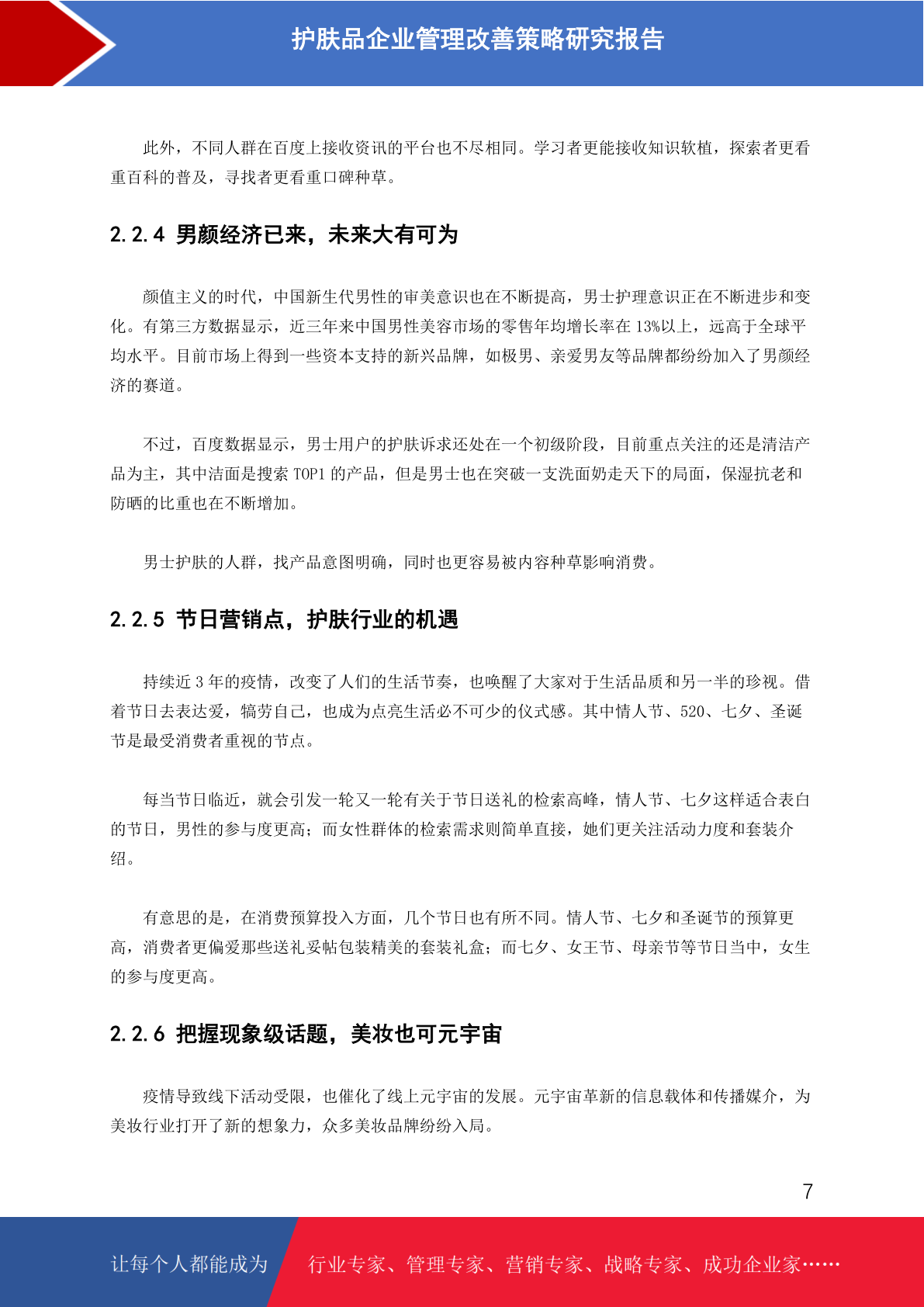 护肤品企业管理改善策略研究报告

此外，不同人群在百度上接收资讯的平台也不尽相同。学习者更能接收知识软植，探索者更看重百科的普及，寻找者更看重口碑种草。

2.2.4 男颜经济已来，未来大有可为

颜值主义的时代，中国新生代男性的审美意识也在不断提高，男士护理意识正在不断进步和变化。有第三方数据显示，近三年来中国男性美容市场的零售年均增长率在 13%以上，远高于全球平均水平。目前市场上得到一些资本支持的新兴品牌，如极男、亲爱男友等品牌都纷纷加入了男颜经济的赛道。

不过，百度数据显示，男士用户的护肤诉求还处在一个初级阶段，目前重点关注的还是清洁产品为主，其中洁面是搜索 TOP1 的产品，但是男士也在突破一支洗面奶走天下的局面，保湿抗老和防晒的比重也在不断增加。

男士护肤的人群，找产品意图明确，同时也更容易被内容种草影响消费。

2.2.5 节日营销点，护肤行业的机遇

持续近 3 年的疫情，改变了人们的生活节奏，也唤醒了大家对于生活品质和另一半的珍视。借着节日去表达爱，犒劳自己，也成为点亮生活必不可少的仪式感。其中情人节、520、七夕、圣诞节是最受消费者重视的节点。

每当节日临近，就会引发一轮又一轮有关于节日送礼的检索高峰，情人节、七夕这样适合表白的节日，男性的参与度更高；而女性群体的检索需求则简单直接，她们更关注活动力度和套装介绍。

有意思的是，在消费预算投入方面，几个节日也有所不同。情人节、七夕和圣诞节的预算更高，消费者更偏爱那些送礼妥帖包装精美的套装礼盒；而七夕、女王节、母亲节等节日当中，女生的参与度更高。

2.2.6 把握现象级话题，美妆也可元宇宙

疫情导致线下活动受限，也催化了线上元宇宙的发展。元宇宙革新的信息载体和传播媒介，为美妆行业打开了新的想象力，众多美妆品牌纷纷入局。

7

让每个人都能成为 行业专家、管理专家、营销专家、战略专家、成功企业家……